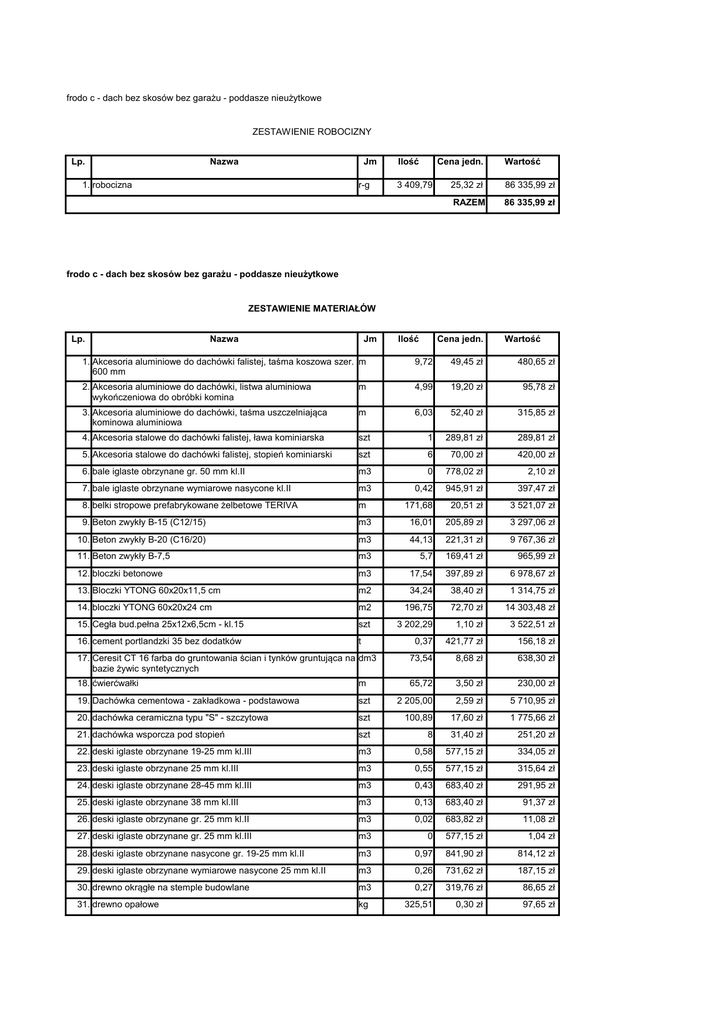 frodo c - dach bez skosów bez garażu - poddasze nieużytkowe

ZESTAWIENIE ROBOCIZNY

| Lp. | Nazwa | Jm | Ilość | Cena jedn. | Wartość |
|---|---|---|---|---|---|
| 1. | robocizna | r-g | 3 409,79 | 25,32 zł | 86 335,99 zł |
| | | | | RAZEM | 86 335,99 zł |

frodo c - dach bez skosów bez garażu - poddasze nieużytkowe

ZESTAWIENIE MATERIAŁÓW

| Lp. | Nazwa | Jm | Ilość | Cena jedn. | Wartość |
|---|---|---|---|---|---|
| 1. | Akcesoria aluminiowe do dachówki falistej, taśma koszowa szer. 600 mm | m | 9,72 | 49,45 zł | 480,65 zł |
| 2. | Akcesoria aluminiowe do dachówki, listwa aluminiowa wykończeniowa do obróbki komina | m | 4,99 | 19,20 zł | 95,78 zł |
| 3. | Akcesoria aluminiowe do dachówki, taśma uszczelniająca kominowa aluminiowa | m | 6,03 | 52,40 zł | 315,85 zł |
| 4. | Akcesoria stalowe do dachówki falistej, ława kominiarska | szt | 1 | 289,81 zł | 289,81 zł |
| 5. | Akcesoria stalowe do dachówki falistej, stopień kominiarski | szt | 6 | 70,00 zł | 420,00 zł |
| 6. | bale iglaste obrzynane gr. 50 mm kl.II | m3 | 0 | 778,02 zł | 2,10 zł |
| 7. | bale iglaste obrzynane wymiarowe nasycone kl.II | m3 | 0,42 | 945,91 zł | 397,47 zł |
| 8. | belki stropowe prefabrykowane żelbetowe TERIVA | m | 171,68 | 20,51 zł | 3 521,07 zł |
| 9. | Beton zwykły B-15 (C12/15) | m3 | 16,01 | 205,89 zł | 3 297,06 zł |
| 10. | Beton zwykły B-20 (C16/20) | m3 | 44,13 | 221,31 zł | 9 767,36 zł |
| 11. | Beton zwykły B-7,5 | m3 | 5,7 | 169,41 zł | 965,99 zł |
| 12. | bloczki betonowe | m3 | 17,54 | 397,89 zł | 6 978,67 zł |
| 13. | Bloczki YTONG 60x20x11,5 cm | m2 | 34,24 | 38,40 zł | 1 314,75 zł |
| 14. | bloczki YTONG 60x20x24 cm | m2 | 196,75 | 72,70 zł | 14 303,48 zł |
| 15. | Cegła bud.pełna 25x12x6,5cm - kl.15 | szt | 3 202,29 | 1,10 zł | 3 522,51 zł |
| 16. | cement portlandzki 35 bez dodatków | t | 0,37 | 421,77 zł | 156,18 zł |
| 17. | Ceresit CT 16 farba do gruntowania ścian i tynków gruntująca na bazie żywic syntetycznych | dm3 | 73,54 | 8,68 zł | 638,30 zł |
| 18. | ćwierćwałki | m | 65,72 | 3,50 zł | 230,00 zł |
| 19. | Dachówka cementowa - zakładkowa - podstawowa | szt | 2 205,00 | 2,59 zł | 5 710,95 zł |
| 20. | dachówka ceramiczna typu "S" - szczytowa | szt | 100,89 | 17,60 zł | 1 775,66 zł |
| 21. | dachówka wsporcza pod stopień | szt | 8 | 31,40 zł | 251,20 zł |
| 22. | deski iglaste obrzynane 19-25 mm kl.III | m3 | 0,58 | 577,15 zł | 334,05 zł |
| 23. | deski iglaste obrzynane 25 mm kl.III | m3 | 0,55 | 577,15 zł | 315,64 zł |
| 24. | deski iglaste obrzynane 28-45 mm kl.III | m3 | 0,43 | 683,40 zł | 291,95 zł |
| 25. | deski iglaste obrzynane 38 mm kl.III | m3 | 0,13 | 683,40 zł | 91,37 zł |
| 26. | deski iglaste obrzynane gr. 25 mm kl.II | m3 | 0,02 | 683,82 zł | 11,08 zł |
| 27. | deski iglaste obrzynane gr. 25 mm kl.III | m3 | 0 | 577,15 zł | 1,04 zł |
| 28. | deski iglaste obrzynane nasycone gr. 19-25 mm kl.II | m3 | 0,97 | 841,90 zł | 814,12 zł |
| 29. | deski iglaste obrzynane wymiarowe nasycone 25 mm kl.II | m3 | 0,26 | 731,62 zł | 187,15 zł |
| 30. | drewno okrągłe na stemple budowlane | m3 | 0,27 | 319,76 zł | 86,65 zł |
| 31. | drewno opałowe | kg | 325,51 | 0,30 zł | 97,65 zł |